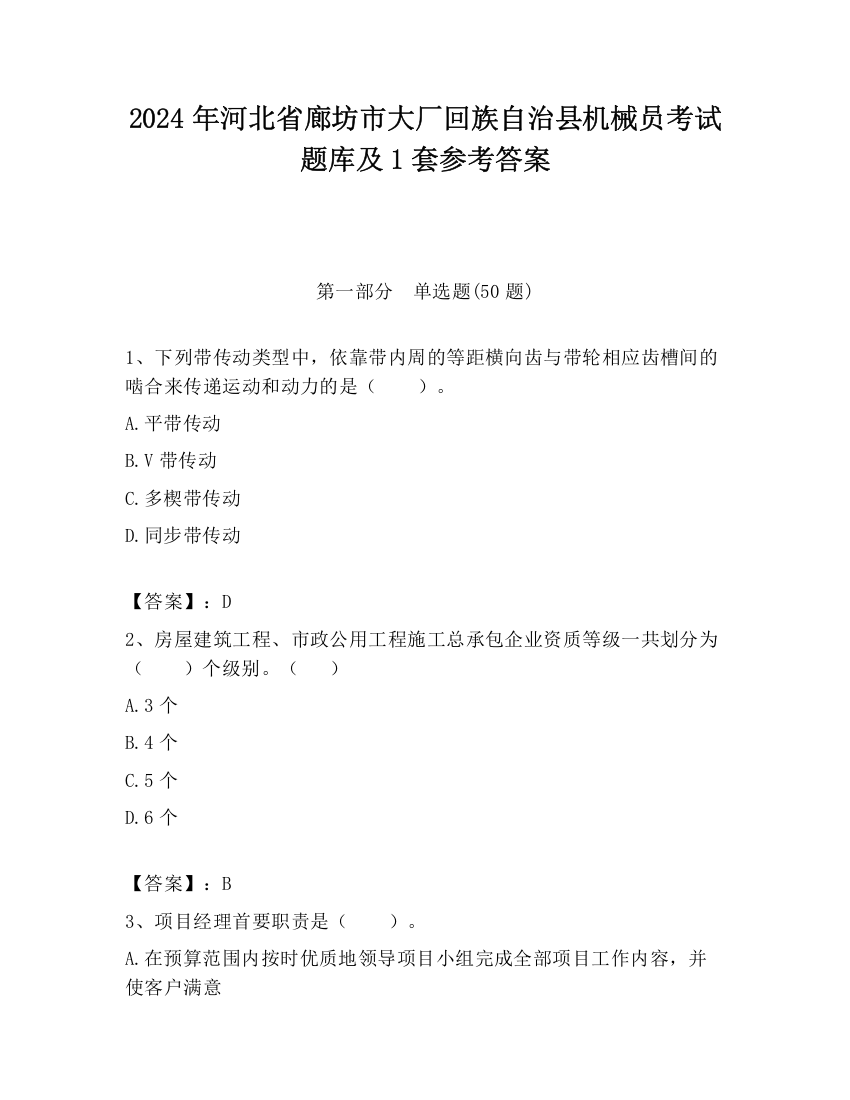 2024 年河北省廊坊市大厂回族自治县机械员考试题库及 1 套参考答案

第一部分　单选题(50 题)

1、下列带传动类型中，依靠带内周的等距横向齿与带轮相应齿槽间的啮合来传递运动和动力的是（　　）。

A. 平带传动

B. V 带传动

C. 多楔带传动

D. 同步带传动

【答案】：D

2、房屋建筑工程、市政公用工程施工总承包企业资质等级一共划分为（　　）个级别。（　　）

A. 3 个

B. 4 个

C. 5 个

D. 6 个

【答案】：B

3、项目经理首要职责是（　　）。

A. 在预算范围内按时优质地领导项目小组完成全部项目工作内容，并使客户满意